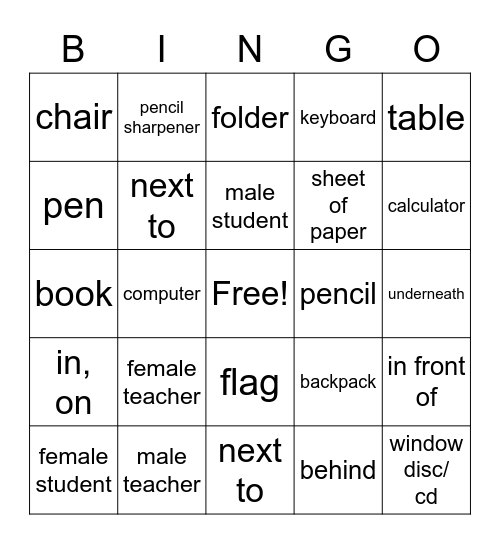 | B | I | N | G | O |
|---|---|---|---|---|
| chair | pencil sharpener | folder | keyboard | table |
| pen | next to | male student | sheet of paper | calculator |
| book | computer | Free! | pencil | underneath |
| in, on | female teacher | flag | backpack | in front of |
| female student | male teacher | next to | behind | window disc/ cd |